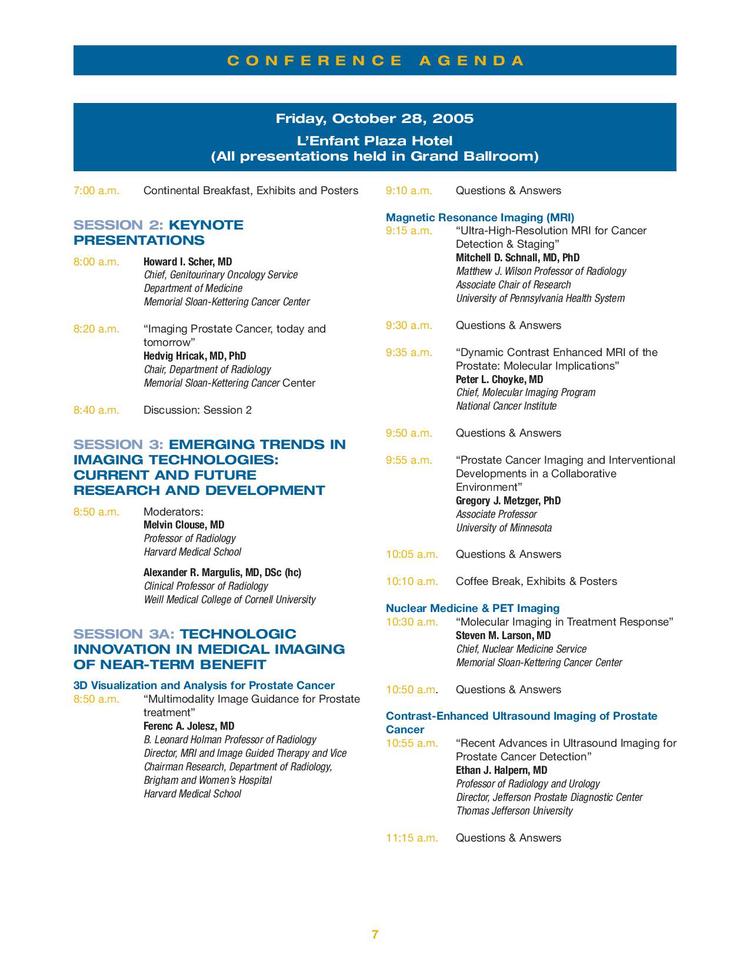 CONFERENCE AGENDA

Friday, October 28, 2005
L'Enfant Plaza Hotel
(All presentations held in Grand Ballroom)

7:00 a.m. Continental Breakfast, Exhibits and Posters

SESSION 2: KEYNOTE PRESENTATIONS

8:00 a.m. Howard I. Scher, MD
Chief, Genitourinary Oncology Service
Department of Medicine
Memorial Sloan-Kettering Cancer Center

8:20 a.m. "Imaging Prostate Cancer, today and tomorrow"
Hedvig Hricak, MD, PhD
Chair, Department of Radiology
Memorial Sloan-Kettering Cancer Center

8:40 a.m. Discussion: Session 2

SESSION 3: EMERGING TRENDS IN IMAGING TECHNOLOGIES: CURRENT AND FUTURE RESEARCH AND DEVELOPMENT

8:50 a.m. Moderators:
Melvin Clouse, MD
Professor of Radiology
Harvard Medical School

Alexander R. Margulis, MD, DSc (hc)
Clinical Professor of Radiology
Weill Medical College of Cornell University

SESSION 3A: TECHNOLOGIC INNOVATION IN MEDICAL IMAGING OF NEAR-TERM BENEFIT

3D Visualization and Analysis for Prostate Cancer
8:50 a.m. "Multimodality Image Guidance for Prostate treatment"
Ferenc A. Jolesz, MD
B. Leonard Holman Professor of Radiology
Director, MRI and Image Guided Therapy and Vice Chairman Research, Department of Radiology, Brigham and Women's Hospital
Harvard Medical School

9:10 a.m. Questions & Answers

Magnetic Resonance Imaging (MRI)
9:15 a.m. "Ultra-High-Resolution MRI for Cancer Detection & Staging"
Mitchell D. Schnall, MD, PhD
Matthew J. Wilson Professor of Radiology
Associate Chair of Research
University of Pennsylvania Health System

9:30 a.m. Questions & Answers

9:35 a.m. "Dynamic Contrast Enhanced MRI of the Prostate: Molecular Implications"
Peter L. Choyke, MD
Chief, Molecular Imaging Program
National Cancer Institute

9:50 a.m. Questions & Answers

9:55 a.m. "Prostate Cancer Imaging and Interventional Developments in a Collaborative Environment"
Gregory J. Metzger, PhD
Associate Professor
University of Minnesota

10:05 a.m. Questions & Answers

10:10 a.m. Coffee Break, Exhibits & Posters

Nuclear Medicine & PET Imaging
10:30 a.m. "Molecular Imaging in Treatment Response"
Steven M. Larson, MD
Chief, Nuclear Medicine Service
Memorial Sloan-Kettering Cancer Center

10:50 a.m. Questions & Answers

Contrast-Enhanced Ultrasound Imaging of Prostate Cancer
10:55 a.m. "Recent Advances in Ultrasound Imaging for Prostate Cancer Detection"
Ethan J. Halpern, MD
Professor of Radiology and Urology
Director, Jefferson Prostate Diagnostic Center
Thomas Jefferson University

11:15 a.m. Questions & Answers

7